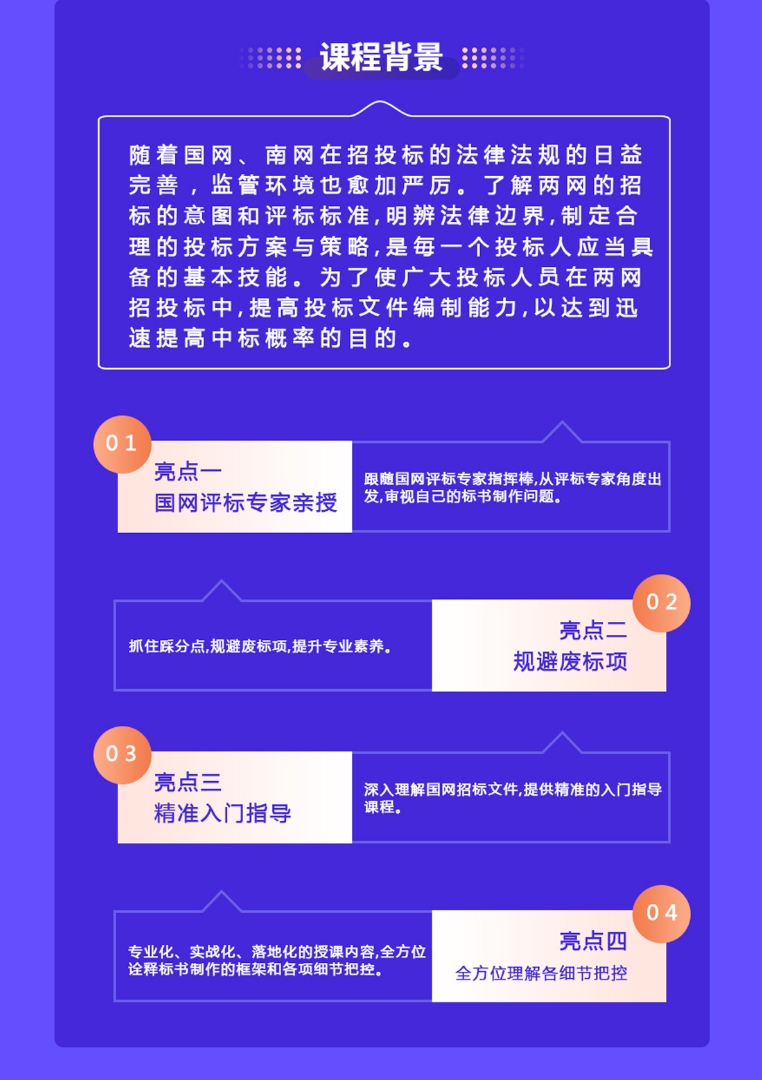 课程背景

随着国网、南网在招投标的法律法规的日益完善，监管环境也愈加严厉。了解两网的招标的意图和评标标准,明辨法律边界,制定合理的投标方案与策略,是每一个投标人应当具备的基本技能。为了使广大投标人员在两网招投标中,提高投标文件编制能力,以达到迅速提高中标概率的目的。

01
亮点一
国网评标专家亲授

跟随国网评标专家指挥棒,从评标专家角度出发,审视自己的标书制作问题。

抓住踩分点,规避废标项,提升专业素养。

02
亮点二
规避废标项

03
亮点三
精准入门指导

深入理解国网招标文件,提供精准的入门指导课程。

专业化、实战化、落地化的授课内容,全方位诠释标书制作的框架和各项细节把控。

04
亮点四
全方位理解各细节把控